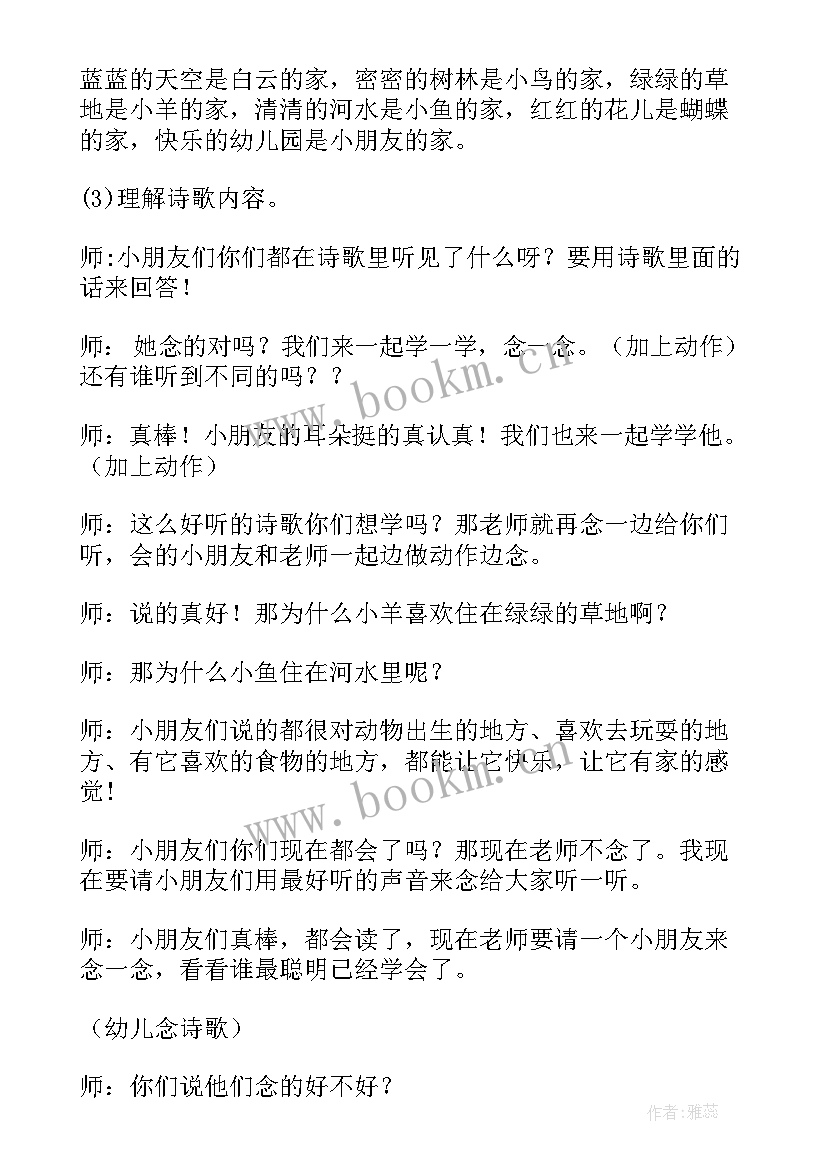 蓝蓝的天空是白云的家，密密的树林是小鸟的家，绿绿的草地是小羊的家，清清的河水是小鱼的家，红红的花儿是蝴蝶的家，快乐的幼儿园是小朋友的家。

(3)理解诗歌内容。

师:小朋友们你们都在诗歌里听见了什么呀？要用诗歌里面的话来回答！

师： 她念的对吗？我们来一起学一学，念一念。（加上动作）还有谁听到不同的吗？？

师：真棒！小朋友的耳朵挺的真认真！我们也来一起学学他。（加上动作）

师：这么好听的诗歌你们想学吗？那老师就再念一边给你们听，会的小朋友和老师一起边做动作边念。

师：说的真好！那为什么小羊喜欢住在绿绿的草地啊？

师：那为什么小鱼住在河水里呢？

师：小朋友们说的都很对动物出生的地方、喜欢去玩耍的地方、有它喜欢的食物的地方，都能让它快乐，让它有家的感觉！

师：小朋友们你们现在都会了吗？那现在老师不念了。我现在要请小朋友们用最好听的声音来念给大家听一听。

师：小朋友们真棒，都会读了，现在老师要请一个小朋友来念一念，看看谁最聪明已经学会了。

（幼儿念诗歌）

师：你们说他们念的好不好？

www.bookm.cn

www.bookm.cn

作者：雅蕊